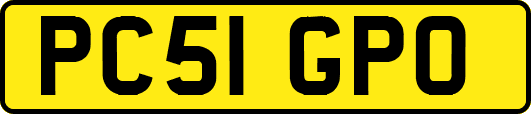 PC51 GPO